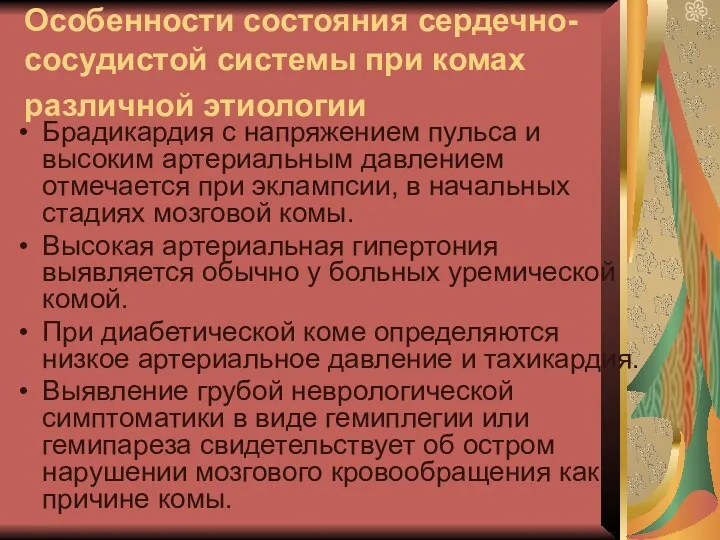 Особенности состояния сердечно-сосудистой системы при комах различной этиологии

• Брадикардия с напряжением пульса и высоким артериальным давлением отмечается при эклампсии, в начальных стадиях мозговой комы.
• Высокая артериальная гипертония выявляется обычно у больных уремической комой.
• При диабетической коме определяются низкое артериальное давление и тахикардия.
• Выявление грубой неврологической симптоматики в виде гемиплегии или гемипареза свидетельствует об остром нарушении мозгового кровообращения как причине комы.